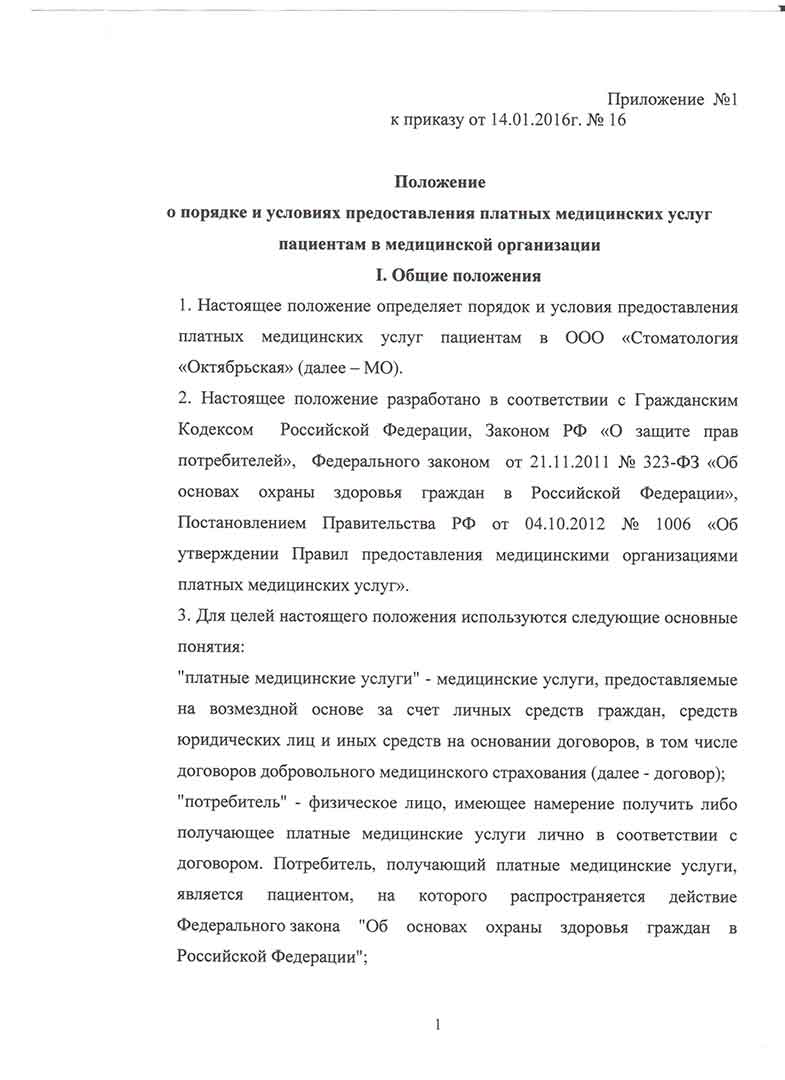 Приложение №1
к приказу от 14.01.2016г. № 16

Положение
о порядке и условиях предоставления платных медицинских услуг пациентам в медицинской организации
I. Общие положения

1. Настоящее положение определяет порядок и условия предоставления платных медицинских услуг пациентам в ООО «Стоматология «Октябрьская» (далее – МО).

2. Настоящее положение разработано в соответствии с Гражданским Кодексом Российской Федерации, Законом РФ «О защите прав потребителей», Федерального законом от 21.11.2011 № 323-ФЗ «Об основах охраны здоровья граждан в Российской Федерации», Постановлением Правительства РФ от 04.10.2012 № 1006 «Об утверждении Правил предоставления медицинскими организациями платных медицинских услуг».

3. Для целей настоящего положения используются следующие основные понятия:

"платные медицинские услуги" - медицинские услуги, предоставляемые на возмездной основе за счет личных средств граждан, средств юридических лиц и иных средств на основании договоров, в том числе договоров добровольного медицинского страхования (далее - договор);

"потребитель" - физическое лицо, имеющее намерение получить либо получающее платные медицинские услуги лично в соответствии с договором. Потребитель, получающий платные медицинские услуги, является пациентом, на которого распространяется действие Федерального закона "Об основах охраны здоровья граждан в Российской Федерации";

1